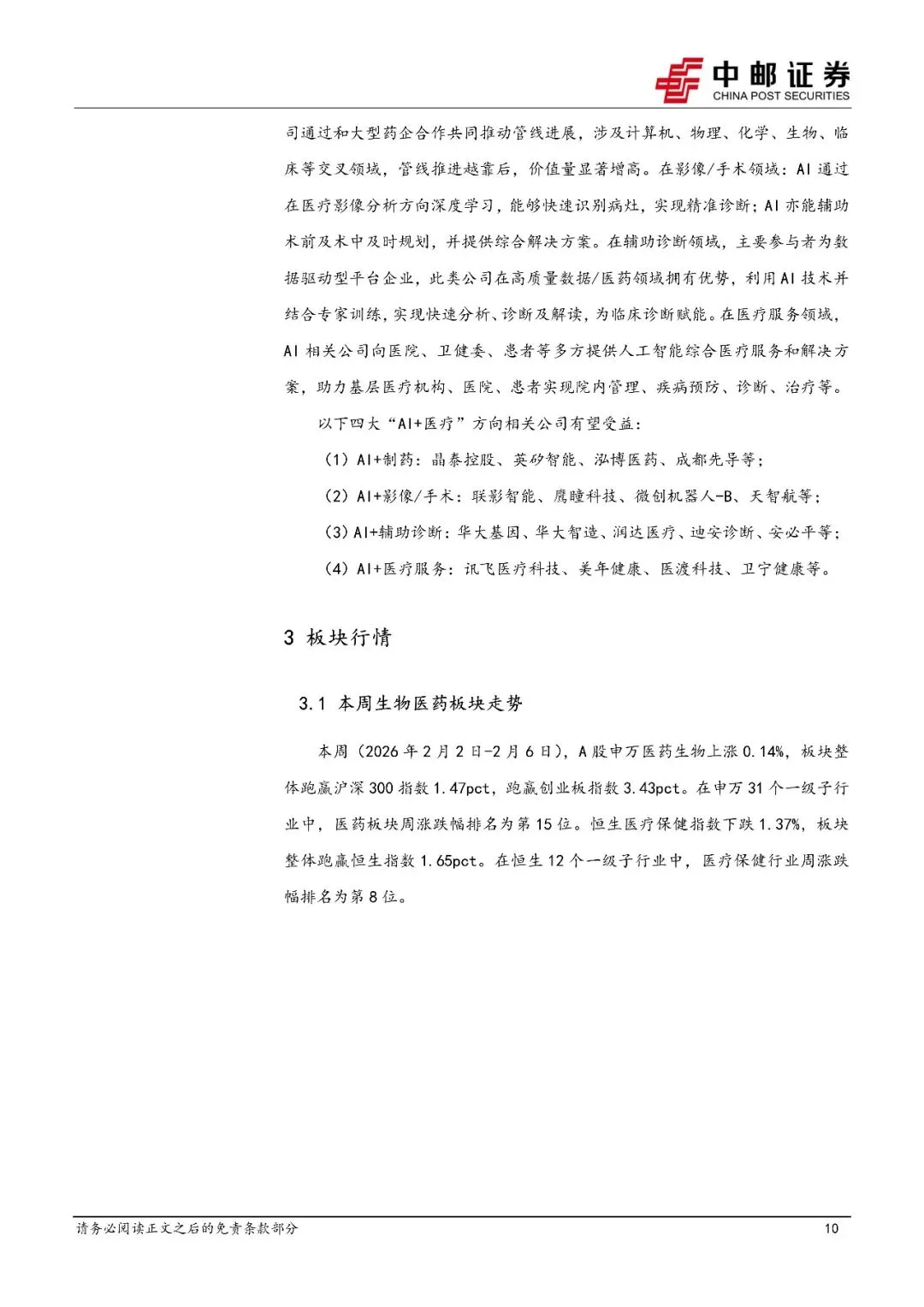 中邮证券
CHINA POST SECURITIES

司通过和大型药企合作共同推动管线进展，涉及计算机、物理、化学、生物、临床等交叉领域，管线推进越靠后，价值量显著增高。在影像/手术领域：AI 通过在医疗影像分析方向深度学习，能够快速识别病灶，实现精准诊断；AI 亦能辅助术前及术中及时规划，并提供综合解决方案。在辅助诊断领域，主要参与者为数据驱动型平台企业，此类公司在高质量数据/医药领域拥有优势，利用 AI 技术并结合专家训练，实现快速分析、诊断及解读，为临床诊断赋能。在医疗服务领域，AI 相关公司向医院、卫健委、患者等多方提供人工智能综合医疗服务和解决方案，助力基层医疗机构、医院、患者实现院内管理、疾病预防、诊断、治疗等。

以下四大“AI+医疗”方向相关公司有望受益：

（1）AI+制药：晶泰控股、英矽智能、泓博医药、成都先导等；

（2）AI+影像/手术：联影智能、鹰瞳科技、微创机器人-B、天智航等；

（3）AI+辅助诊断：华大基因、华大智造、润达医疗、迪安诊断、安必平等；

（4）AI+医疗服务：讯飞医疗科技、美年健康、医渡科技、卫宁健康等。

3 板块行情

3.1 本周生物医药板块走势

本周（2026 年 2 月 2 日-2 月 6 日），A 股申万医药生物上涨 0.14%，板块整体跑赢沪深 300 指数 1.47pct，跑赢创业板指数 3.43pct。在申万 31 个一级子行业中，医药板块周涨跌幅排名为第 15 位。恒生医疗保健指数下跌 1.37%，板块整体跑赢恒生指数 1.65pct。在恒生 12 个一级子行业中，医疗保健行业周涨跌幅排名为第 8 位。

请务必阅读正文之后的免责条款部分

10